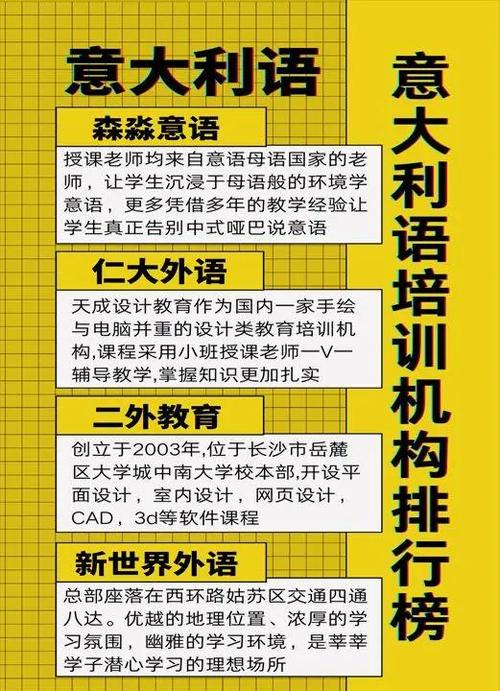 意大利语

森淼意语

授课老师均来自意语母语国家的老师，让学生沉浸于母语般的环境学意语，更多凭借多年的教学经验让学生真正告别中式哑巴说意语

仁大外语

天成设计教育作为国内一家手绘与电脑并重的设计类教育培训机构,课程采用小班授课老师一V一辅导教学,掌握知识更加扎实

二外教育

创立于2003年,位于长沙市岳麓区大学城中南大学校本部,开设平面设计，室内设计，网页设计，CAD，3d等软件课程

新世界外语

总部座落在西环路姑苏区交通四通八达。优越的地理位置、浓厚的学习氛围，幽雅的学习环境，是莘莘学子潜心学习的理想场所

意大利语培训机构排行榜